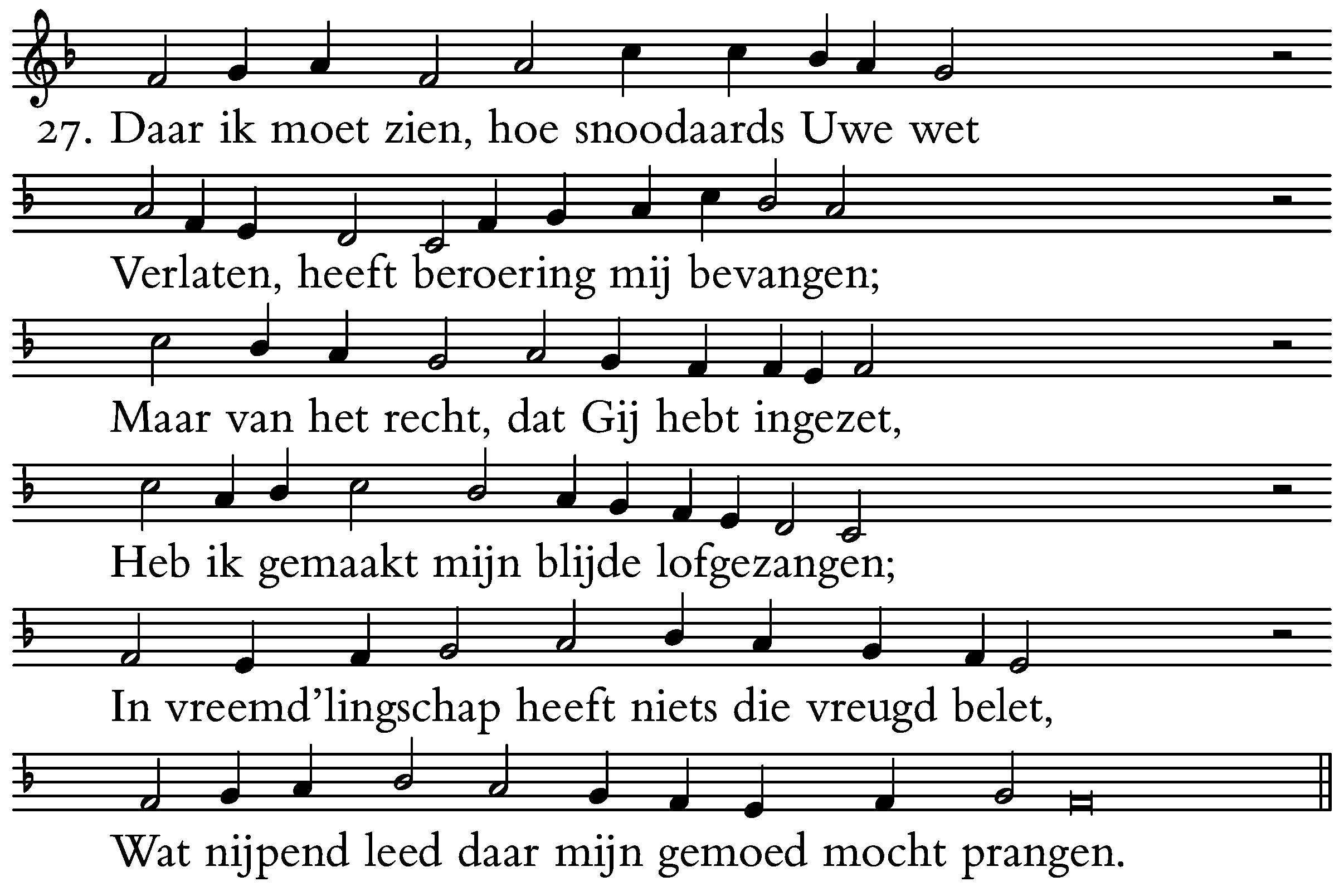 27. Daar ik moet zien, hoe snoodaards Uwe wet
Verlaten, heeft beroering mij bevangen;
Maar van het recht, dat Gij hebt ingezet,
Heb ik gemaakt mijn blijde lofgezangen;
In vreemd'lingschap heeft niets die vreugd belet,
Wat nijpend leed daar mijn gemoed mocht prangen.